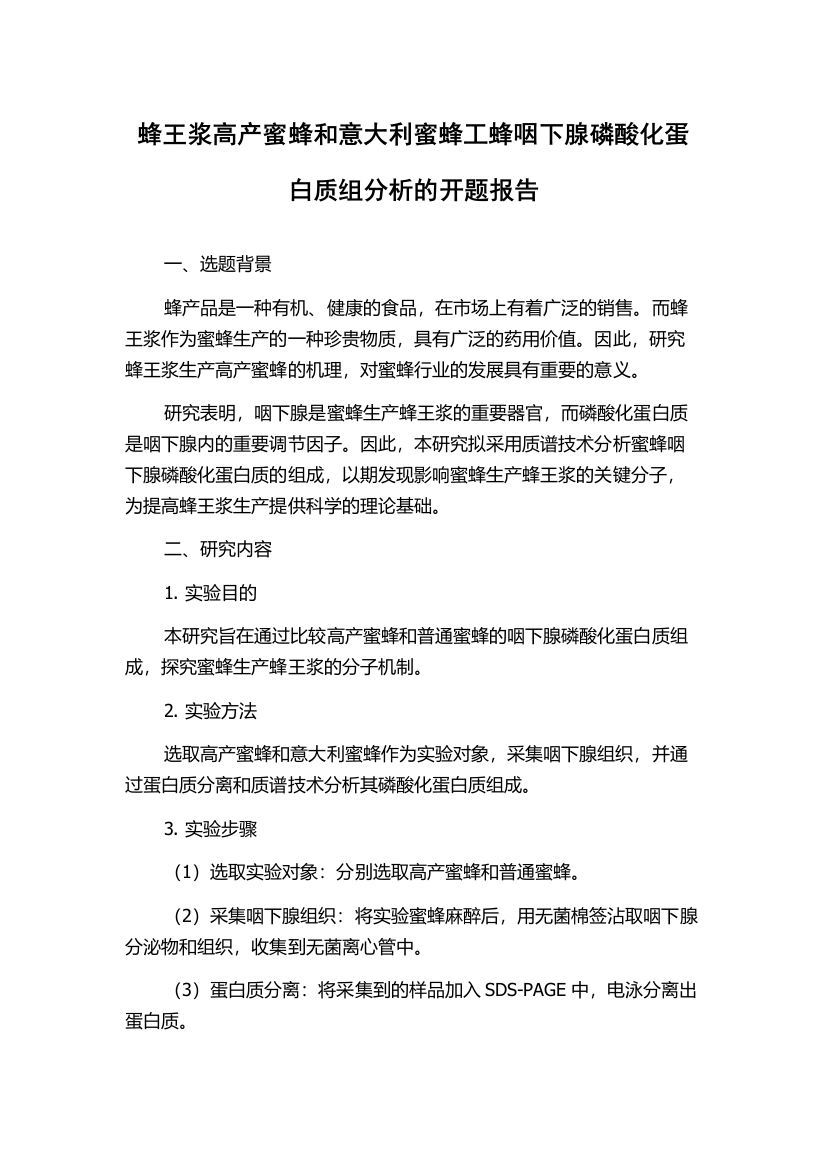 蜂王浆高产蜜蜂和意大利蜜蜂工蜂咽下腺磷酸化蛋白质组分析的开题报告

一、选题背景

蜂产品是一种有机、健康的食品，在市场上有着广泛的销售。而蜂王浆作为蜜蜂生产的一种珍贵物质，具有广泛的药用价值。因此，研究蜂王浆生产高产蜜蜂的机理，对蜜蜂行业的发展具有重要的意义。

研究表明，咽下腺是蜜蜂生产蜂王浆的重要器官，而磷酸化蛋白质是咽下腺内的重要调节因子。因此，本研究拟采用质谱技术分析蜜蜂咽下腺磷酸化蛋白质的组成，以期发现影响蜜蜂生产蜂王浆的关键分子，为提高蜂王浆生产提供科学的理论基础。

二、研究内容

1. 实验目的

本研究旨在通过比较高产蜜蜂和普通蜜蜂的咽下腺磷酸化蛋白质组成，探究蜜蜂生产蜂王浆的分子机制。

2. 实验方法

选取高产蜜蜂和意大利蜜蜂作为实验对象，采集咽下腺组织，并通过蛋白质分离和质谱技术分析其磷酸化蛋白质组成。

3. 实验步骤

（1）选取实验对象：分别选取高产蜜蜂和普通蜜蜂。

（2）采集咽下腺组织：将实验蜜蜂麻醉后，用无菌棉签沾取咽下腺分泌物和组织，收集到无菌离心管中。

（3）蛋白质分离：将采集到的样品加入 SDS-PAGE 中，电泳分离出蛋白质。